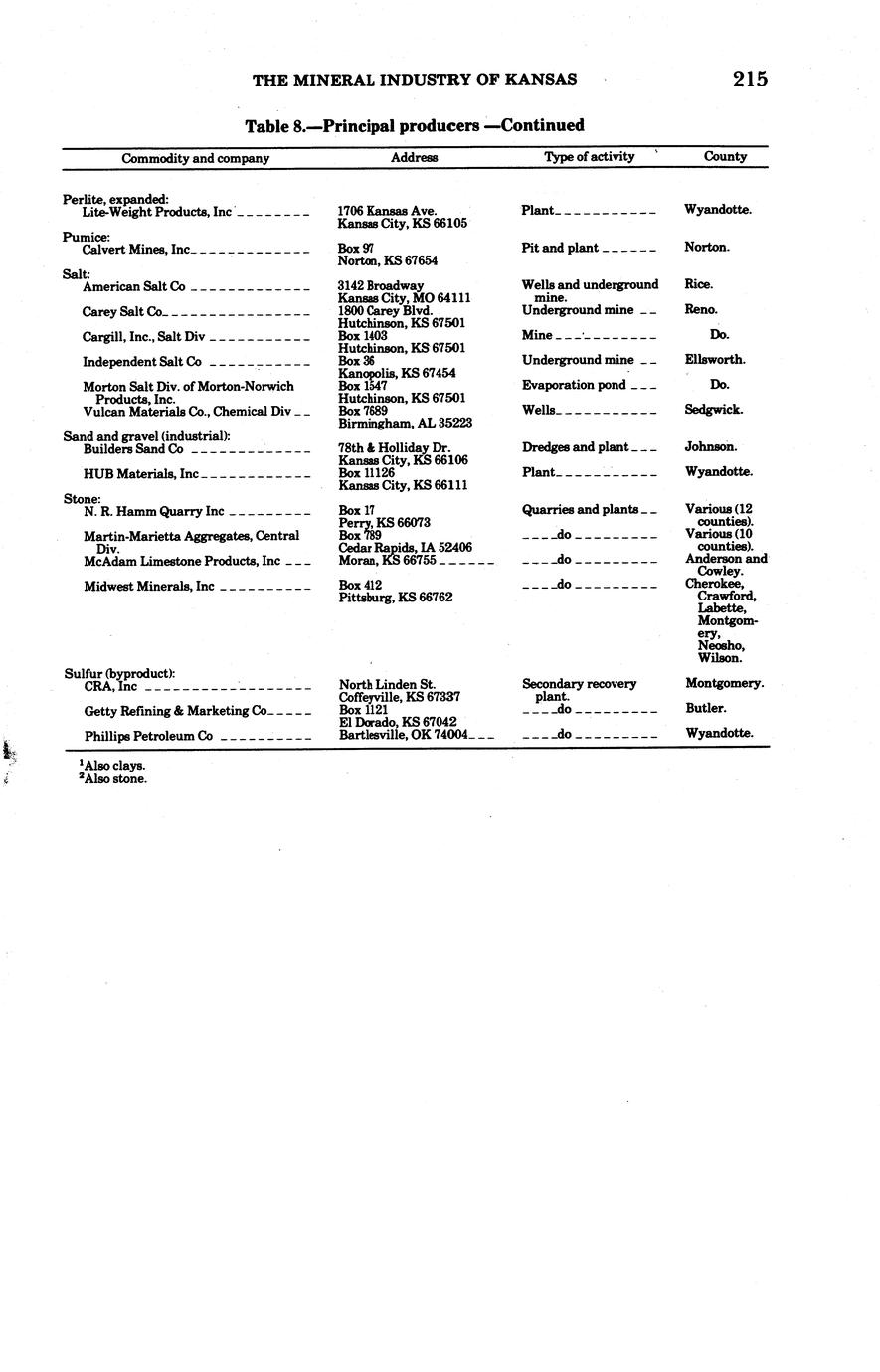 THE MINERAL INDUSTRY OF KANSAS 215

Table 8.—Principal producers —Continued

| Commodity and company | Address | Type of activity | County |
|---|---|---|---|
| Perlite, expanded: | | | |
| Lite-Weight Products, Inc | 1706 Kansas Ave. Kansas City, KS 66105 | Plant | Wyandotte. |
| Pumice: | | | |
| Calvert Mines, Inc | Box 97 Norton, KS 67654 | Pit and plant | Norton. |
| Salt: | | | |
| American Salt Co | 3142 Broadway Kansas City, MO 64111 | Wells and underground mine. | Rice. |
| Carey Salt Co | 1800 Carey Blvd. Hutchinson, KS 67501 | Underground mine | Reno. |
| Cargill, Inc., Salt Div | Box 1403 Hutchinson, KS 67501 | Mine | Do. |
| Independent Salt Co | Box 36 Kanopolis, KS 67454 | Underground mine | Ellsworth. |
| Morton Salt Div. of Morton-Norwich Products, Inc. | Box 1547 Hutchinson, KS 67501 | Evaporation pond | Do. |
| Vulcan Materials Co., Chemical Div | Box 7689 Birmingham, AL 35223 | Wells | Sedgwick. |
| Sand and gravel (industrial): | | | |
| Builders Sand Co | 78th & Holliday Dr. Kansas City, KS 66106 | Dredges and plant | Johnson. |
| HUB Materials, Inc | Box 11126 Kansas City, KS 66111 | Plant | Wyandotte. |
| Stone: | | | |
| N. R. Hamm Quarry Inc | Box 17 Perry, KS 66073 | Quarries and plants | Various (12 counties). |
| Martin-Marietta Aggregates, Central Div. | Box 789 Cedar Rapids, IA 52406 | do | Various (10 counties). |
| McAdam Limestone Products, Inc | Moran, KS 66755 | do | Anderson and Cowley. |
| Midwest Minerals, Inc | Box 412 Pittsburg, KS 66762 | do | Cherokee, Crawford, Labette, Montgomery, Neosho, Wilson. |
| Sulfur (byproduct): | | | |
| CRA, Inc | North Linden St. Coffeyville, KS 67337 | Secondary recovery plant. | Montgomery. |
| Getty Refining & Marketing Co | Box 1121 El Dorado, KS 67042 | do | Butler. |
| Phillips Petroleum Co | Bartlesville, OK 74004 | do | Wyandotte. |

$^1$Also clays.
$^2$Also stone.